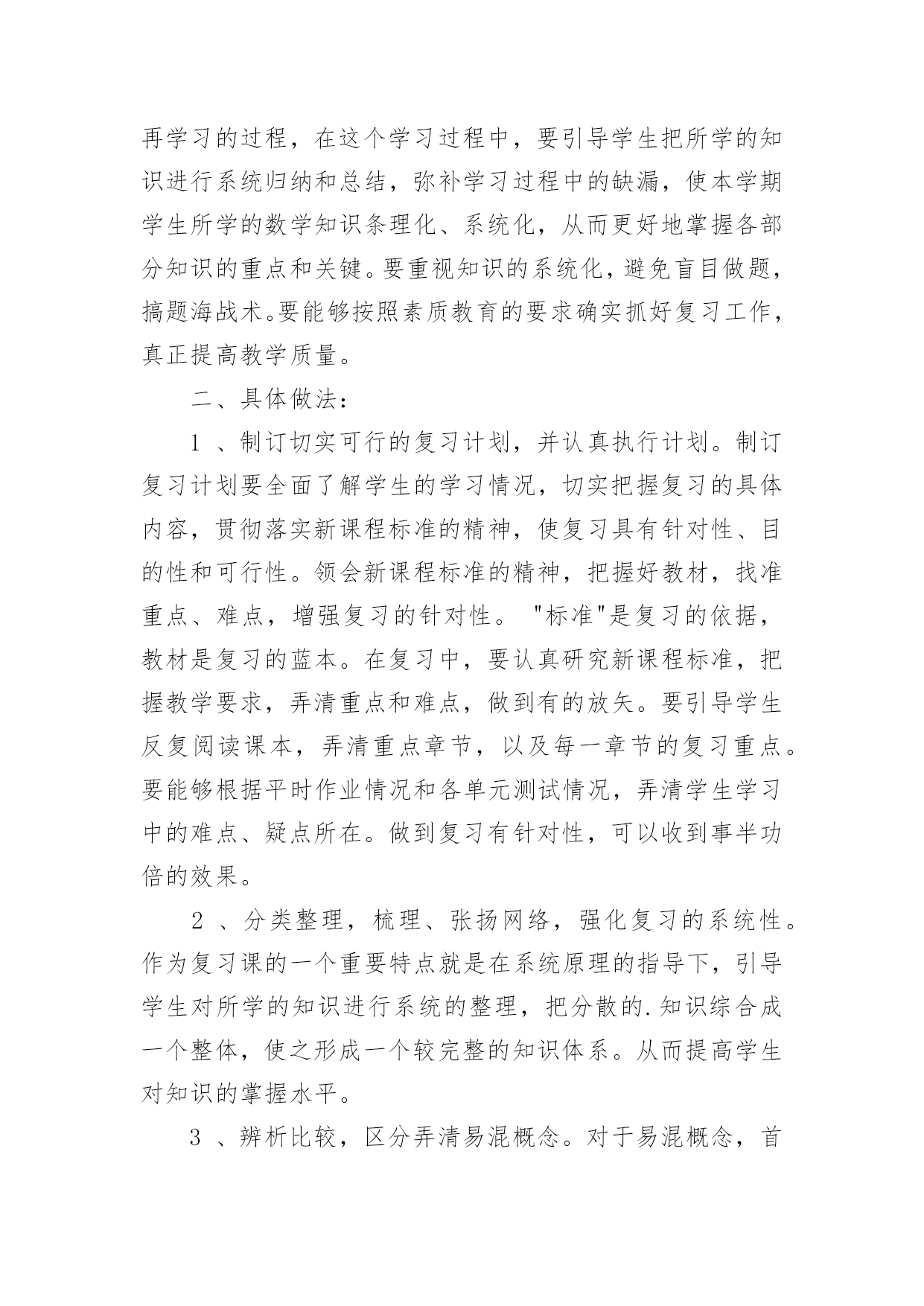 再学习的过程，在这个学习过程中，要引导学生把所学的知识进行系统归纳和总结，弥补学习过程中的缺漏，使本学期学生所学的数学知识条理化、系统化，从而更好地掌握各部分知识的重点和关键。要重视知识的系统化，避免盲目做题，搞题海战术。要能够按照素质教育的要求确实抓好复习工作，真正提高教学质量。

二、具体做法：

1 、制订切实可行的复习计划，并认真执行计划。制订复习计划要全面了解学生的学习情况，切实把握复习的具体内容，贯彻落实新课程标准的精神，使复习具有针对性、目的性和可行性。领会新课程标准的精神，把握好教材，找准重点、难点，增强复习的针对性。 "标准"是复习的依据，教材是复习的蓝本。在复习中，要认真研究新课程标准，把握教学要求，弄清重点和难点，做到有的放矢。要引导学生反复阅读课本，弄清重点章节，以及每一章节的复习重点。要能够根据平时作业情况和各单元测试情况，弄清学生学习中的难点、疑点所在。做到复习有针对性，可以收到事半功倍的效果。

2 、分类整理，梳理、张扬网络，强化复习的系统性。作为复习课的一个重要特点就是在系统原理的指导下，引导学生对所学的知识进行系统的整理，把分散的.知识综合成一个整体，使之形成一个较完整的知识体系。从而提高学生对知识的掌握水平。

3 、辨析比较，区分弄清易混概念。对于易混概念，首